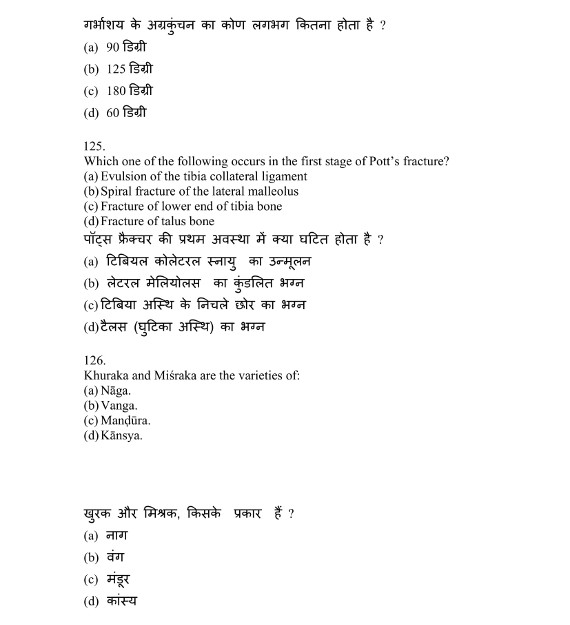 गर्भाशय के अग्रकुंचन का कोण लगभग कितना होता है ?
(a) 90 डिग्री
(b) 125 डिग्री
(c) 180 डिग्री
(d) 60 डिग्री

125.
Which one of the following occurs in the first stage of Pott's fracture?
(a) Evulsion of the tibia collateral ligament
(b) Spiral fracture of the lateral malleolus
(c) Fracture of lower end of tibia bone
(d) Fracture of talus bone
पॉट्स फ्रैक्चर की प्रथम अवस्था में क्या घटित होता है ?
(a) टिबियल कोलेटरल स्नायु का उन्मूलन
(b) लेटरल मेलियोलस का कुंडलित भग्न
(c) टिबिया अस्थि के निचले छोर का भग्न
(d) टैलस (घुटिका अस्थि) का भग्न

126.
Khuraka and Miśraka are the varieties of:
(a) Nāga.
(b) Vanga.
(c) Manḍūra.
(d) Kānsya.

खुरक और मिश्रक, किसके प्रकार हैं ?
(a) नाग
(b) वंग
(c) मंडूर
(d) कांस्य